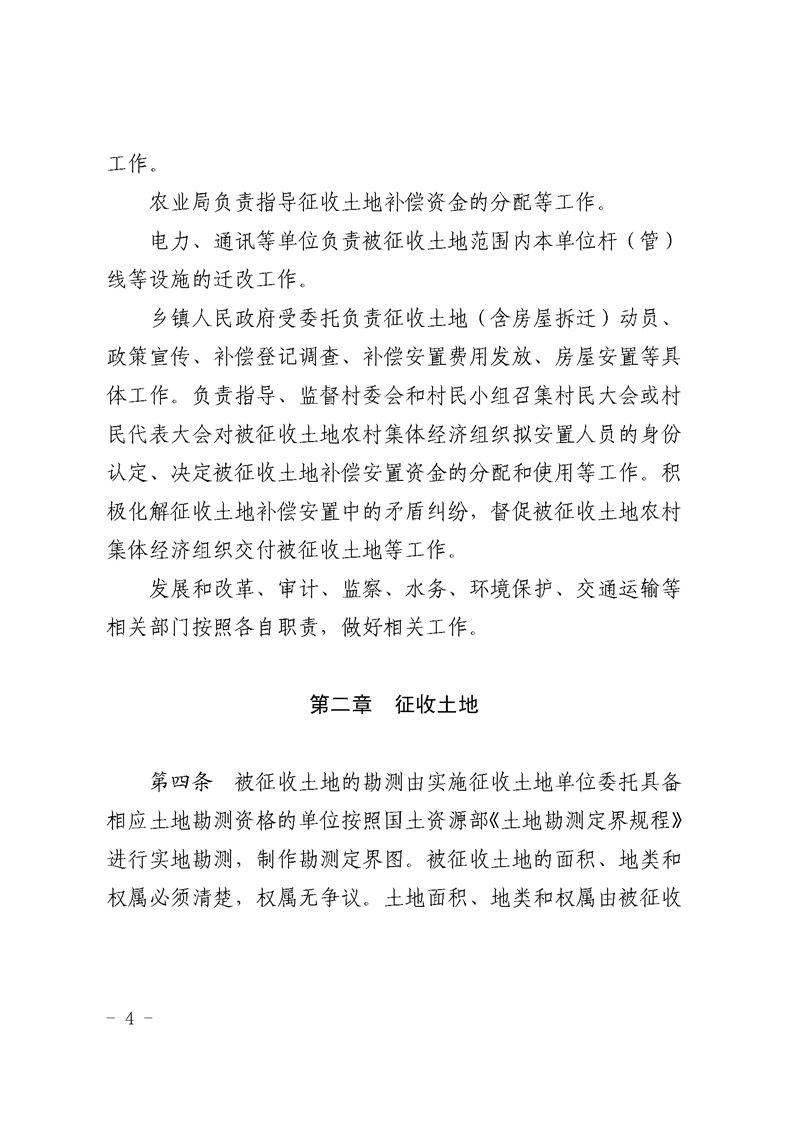 工作。

农业局负责指导征收土地补偿资金的分配等工作。

电力、通讯等单位负责被征收土地范围内本单位杆（管）线等设施的迁改工作。

乡镇人民政府受委托负责征收土地（含房屋拆迁）动员、政策宣传、补偿登记调查、补偿安置费用发放、房屋安置等具体工作。负责指导、监督村委会和村民小组召集村民大会或村民代表大会对被征收土地农村集体经济组织拟安置人员的身份认定、决定被征收土地补偿安置资金的分配和使用等工作。积极化解征收土地补偿安置中的矛盾纠纷，督促被征收土地农村集体经济组织交付被征收土地等工作。

发展和改革、审计、监察、水务、环境保护、交通运输等相关部门按照各自职责，做好相关工作。

第二章　征收土地

第四条　被征收土地的勘测由实施征收土地单位委托具备相应土地勘测资格的单位按照国土资源部《土地勘测定界规程》进行实地勘测，制作勘测定界图。被征收土地的面积、地类和权属必须清楚，权属无争议。土地面积、地类和权属由被征收

- 4 -